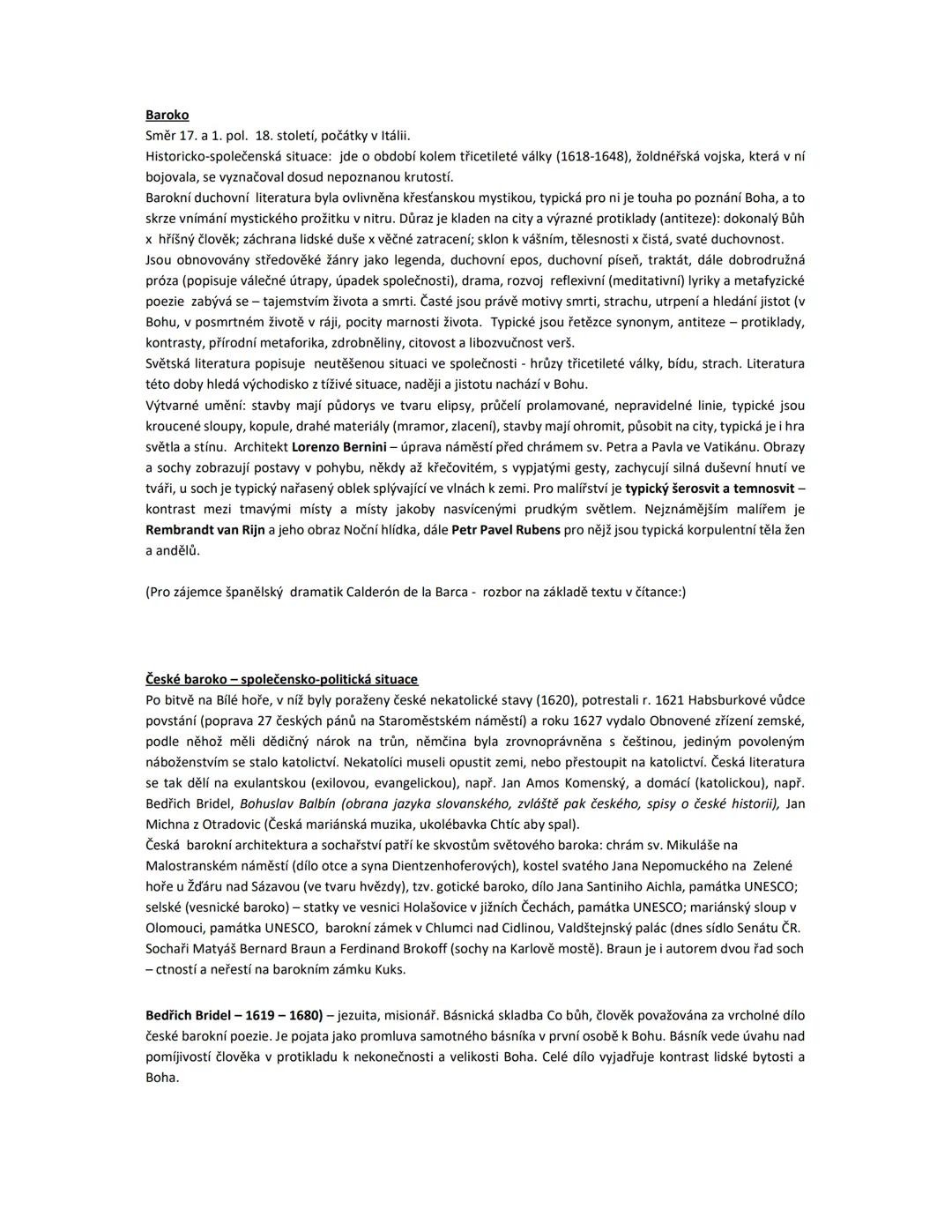 Baroko
Směr 17. a 1. pol. 18. století, počátky v Itálii.
Historicko-společenská situace: jde o období kolem třicetileté války (1618-1648), žoldnéřská vojska, která v ní bojovala, se vyznačoval dosud nepoznanou krutostí.
Barokní duchovní literatura byla ovlivněna křesťanskou mystikou, typická pro ni je touha po poznání Boha, a to skrze vnímání mystického prožitku v nitru. Důraz je kladen na city a výrazné protiklady (antiteze): dokonalý Bůh x hříšný člověk; záchrana lidské duše x věčné zatracení; sklon k vášním, tělesnosti x čistá, svaté duchovnost.
Jsou obnovovány středověké žánry jako legenda, duchovní epos, duchovní píseň, traktát, dále dobrodružná próza (popisuje válečné útrapy, úpadek společnosti), drama, rozvoj reflexivní (meditativní) lyriky a metafyzické poezie zabývá se – tajemstvím života a smrti. Časté jsou právě motivy smrti, strachu, utrpení a hledání jistot (v Bohu, v posmrtném životě v ráji, pocity marnosti života. Typické jsou řetězce synonym, antiteze – protiklady, kontrasty, přírodní metaforika, zdrobněliny, citovost a libozvučnost verš.
Světská literatura popisuje neutěšenou situaci ve společnosti - hrůzy třicetileté války, bídu, strach. Literatura této doby hledá východisko z tíživé situace, naději a jistotu nachází v Bohu.
Výtvarné umění: stavby mají půdorys ve tvaru elipsy, průčelí prolamované, nepravidelné linie, typické jsou kroucené sloupy, kopule, drahé materiály (mramor, zlacení), stavby mají ohromit, působit na city, typická je i hra světla a stínu. Architekt Lorenzo Bernini – úprava náměstí před chrámem sv. Petra a Pavla ve Vatikánu. Obrazy a sochy zobrazují postavy v pohybu, někdy až křečovitém, s vypjatými gesty, zachycují silná duševní hnutí ve tváři, u soch je typický nařasený oblek splývající ve vlnách k zemi. Pro malířství je typický šerosvit a temnosvit – kontrast mezi tmavými místy a místy jakoby nasvícenými prudkým světlem. Nejznámějším malířem je Rembrandt van Rijn a jeho obraz Noční hlídka, dále Petr Pavel Rubens pro nějž jsou typická korpulentní těla žen a andělů.

(Pro zájemce španělský dramatik Calderón de la Barca - rozbor na základě textu v čítance:)

České baroko – společensko-politická situace
Po bitvě na Bílé hoře, v níž byly poraženy české nekatolické stavy (1620), potrestali r. 1621 Habsburkové vůdce povstání (poprava 27 českých pánů na Staroměstském náměstí) a roku 1627 vydalo Obnovené zřízení zemské, podle něhož měli dědičný nárok na trůn, němčina byla zrovnoprávněna s češtinou, jediným povoleným náboženstvím se stalo katolictví. Nekatolíci museli opustit zemi, nebo přestoupit na katolictví. Česká literatura se tak dělí na exulantskou (exilovou, evangelickou), např. Jan Amos Komenský, a domácí (katolickou), např. Bedřich Bridel, Bohuslav Balbín (obrana jazyka slovanského, zvláště pak českého, spisy o české historii), Jan Michna z Otradovic (Česká mariánská muzika, ukolébavka Chtíc aby spal).
Česká barokní architektura a sochařství patří ke skvostům světového baroka: chrám sv. Mikuláše na Malostranském náměstí (dílo otce a syna Dientzenhoferových), kostel svatého Jana Nepomuckého na Zelené hoře u Žďáru nad Sázavou (ve tvaru hvězdy), tzv. gotické baroko, dílo Jana Santiniho Aichla, památka UNESCO; selské (vesnické baroko) – statky ve vesnici Holašovice v jižních Čechách, památka UNESCO; mariánský sloup v Olomouci, památka UNESCO, barokní zámek v Chlumci nad Cidlinou, Valdštejnský palác (dnes sídlo Senátu ČR. Sochaři Matyáš Bernard Braun a Ferdinand Brokoff (sochy na Karlově mostě). Braun je i autorem dvou řad soch – ctností a neřestí na barokním zámku Kuks.

Bedřich Bridel – 1619 – 1680) – jezuita, misionář. Básnická skladba Co bůh, člověk považována za vrcholné dílo české barokní poezie. Je pojata jako promluva samotného básníka v první osobě k Bohu. Básník vede úvahu nad pomíjivostí člověka v protikladu k nekonečnosti a velikosti Boha. Celé dílo vyjadřuje kontrast lidské bytosti a Boha.